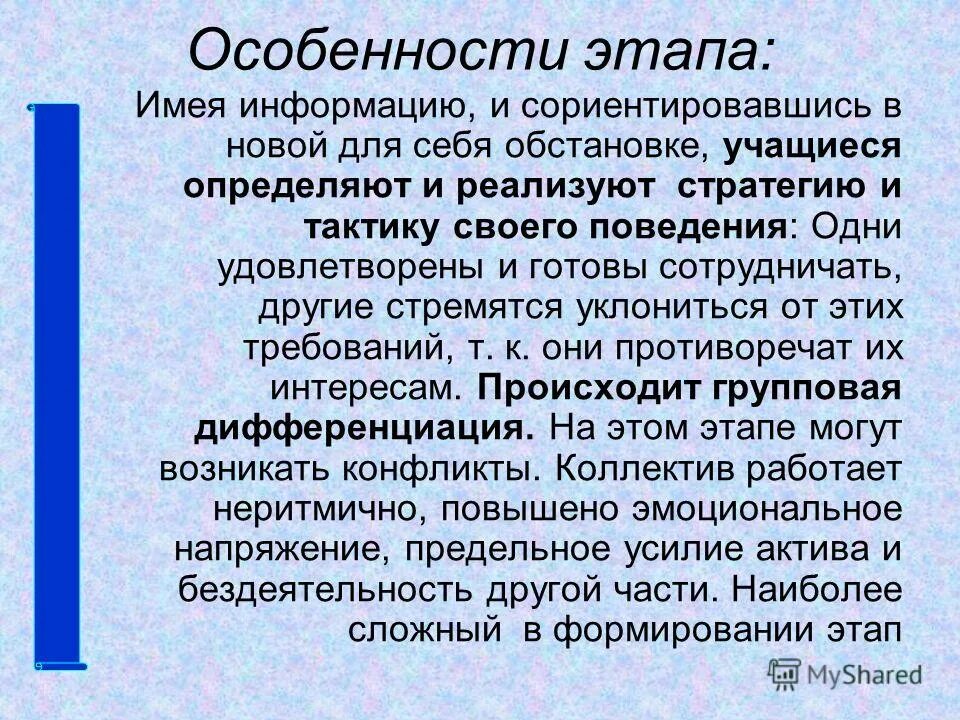 Особенности этапа:

Имея информацию, и сориентировавшись в новой для себя обстановке, учащиеся определяют и реализуют стратегию и тактику своего поведения: Одни удовлетворены и готовы сотрудничать, другие стремятся уклониться от этих требований, т. к. они противоречат их интересам. Происходит групповая дифференциация. На этом этапе могут возникать конфликты. Коллектив работает неритмично, повышено эмоциональное напряжение, предельное усилие актива и бездеятельность другой части. Наиболее сложный в формировании этап

MyShared